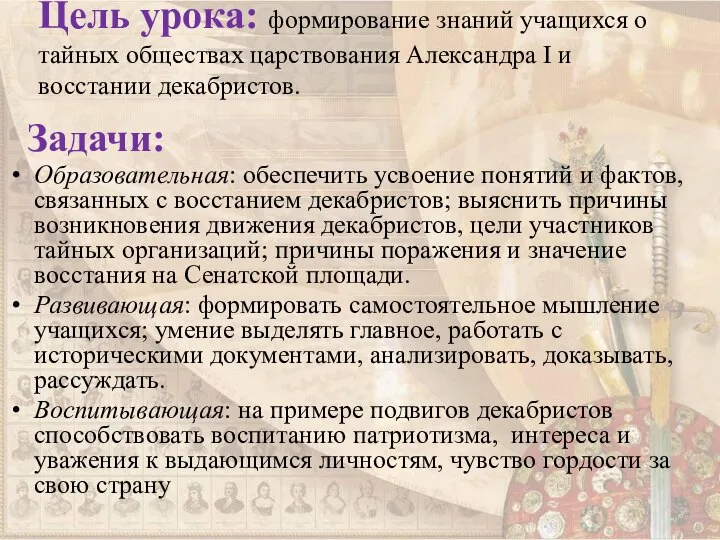 Цель урока: формирование знаний учащихся о тайных обществах царствования Александра I и восстании декабристов.

Задачи:

• Образовательная: обеспечить усвоение понятий и фактов, связанных с восстанием декабристов; выяснить причины возникновения движения декабристов, цели участников тайных организаций; причины поражения и значение восстания на Сенатской площади.

• Развивающая: формировать самостоятельное мышление учащихся; умение выделять главное, работать с историческими документами, анализировать, доказывать, рассуждать.

• Воспитывающая: на примере подвигов декабристов способствовать воспитанию патриотизма, интереса и уважения к выдающимся личностям, чувство гордости за свою страну